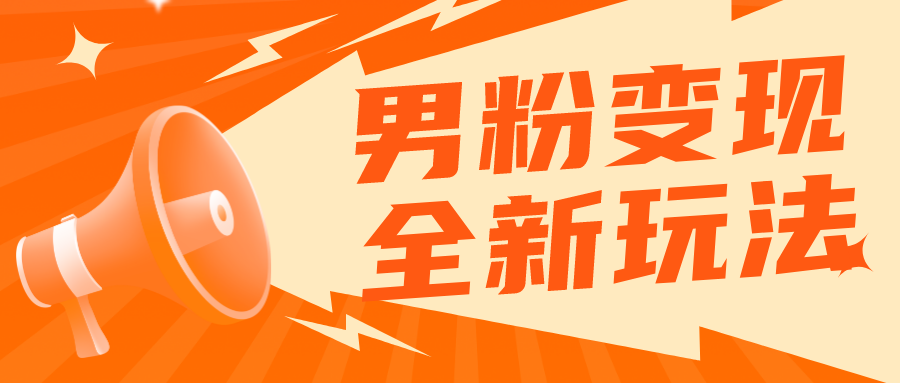 男粉变现
全新玩法